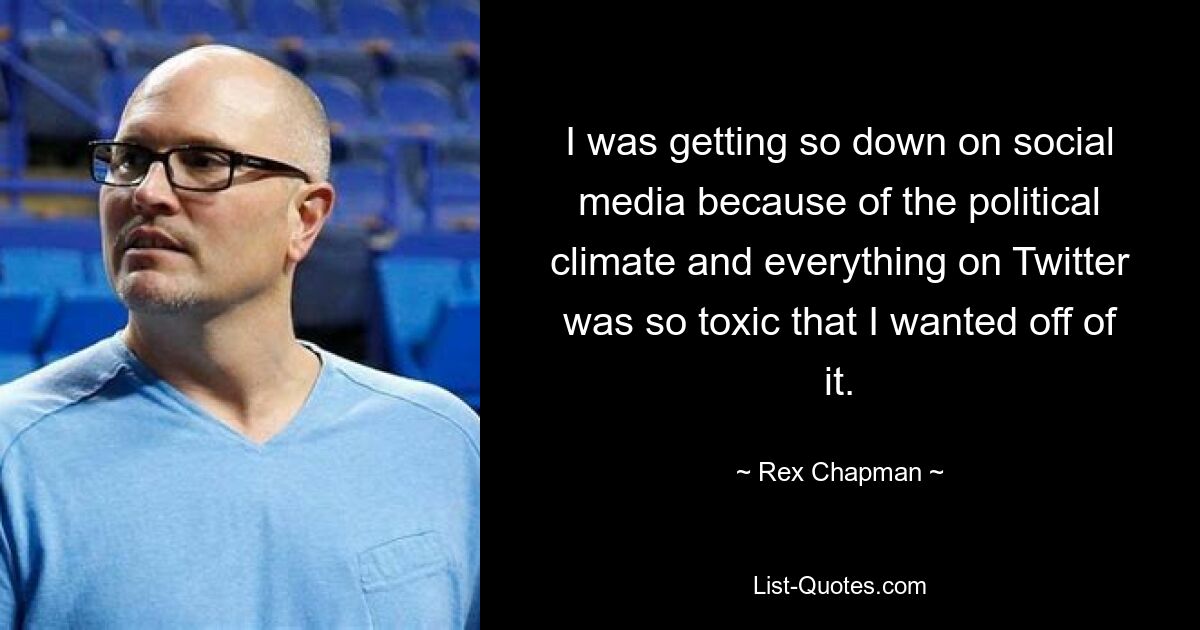 I was getting so down on social media because of the political climate and everything on Twitter was so toxic that I wanted off of it.

~ Rex Chapman ~

List-Quotes.com